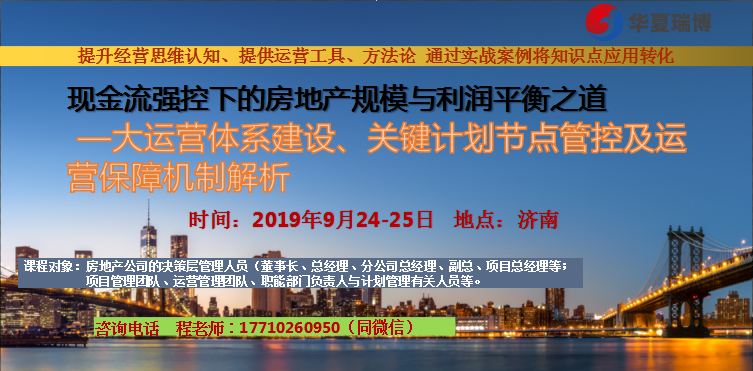 华夏瑞博

提升经营思维认知、提供运营工具、方法论 通过实战案例将知识点应用转化

现金流强控下的房地产规模与利润平衡之道

—大运营体系建设、关键计划节点管控及运营保障机制解析

时间：2019年9月24-25日 地点：济南

课程对象：房地产公司的决策层管理人员（董事长、总经理、分公司总经理、副总、项目总经理等；项目管理团队、运营管理团队、职能部门负责人与计划管理有关人员等。

咨询电话 程老师：17710260950（同微信）